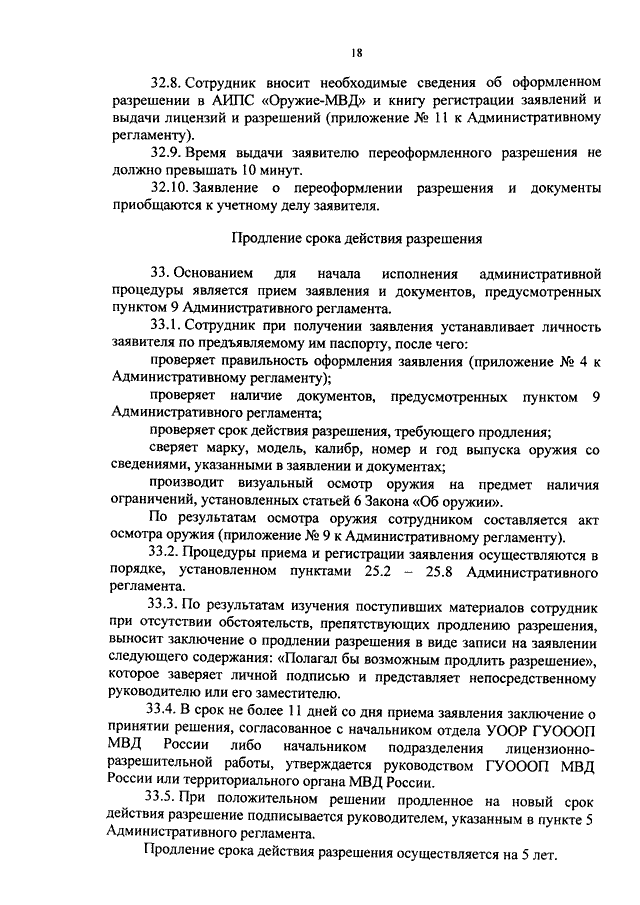 18

32.8. Сотрудник вносит необходимые сведения об оформленном разрешении в АИПС «Оружие-МВД» и книгу регистрации заявлений и выдачи лицензий и разрешений (приложение № 11 к Административному регламенту).

32.9. Время выдачи заявителю переоформленного разрешения не должно превышать 10 минут.

32.10. Заявление о переоформлении разрешения и документы приобщаются к учетному делу заявителя.

Продление срока действия разрешения

33. Основанием для начала исполнения административной процедуры является прием заявления и документов, предусмотренных пунктом 9 Административного регламента.

33.1. Сотрудник при получении заявления устанавливает личность заявителя по предъявляемому им паспорту, после чего:

проверяет правильность оформления заявления (приложение № 4 к Административному регламенту);

проверяет наличие документов, предусмотренных пунктом 9 Административного регламента;

проверяет срок действия разрешения, требующего продления;

сверяет марку, модель, калибр, номер и год выпуска оружия со сведениями, указанными в заявлении и документах;

производит визуальный осмотр оружия на предмет наличия ограничений, установленных статьей 6 Закона «Об оружии».

По результатам осмотра оружия сотрудником составляется акт осмотра оружия (приложение № 9 к Административному регламенту).

33.2. Процедуры приема и регистрации заявления осуществляются в порядке, установленном пунктами 25.2 – 25.8 Административного регламента.

33.3. По результатам изучения поступивших материалов сотрудник при отсутствии обстоятельств, препятствующих продлению разрешения, выносит заключение о продлении разрешения в виде записи на заявлении следующего содержания: «Полагал бы возможным продлить разрешение», которое заверяет личной подписью и представляет непосредственному руководителю или его заместителю.

33.4. В срок не более 11 дней со дня приема заявления заключение о принятии решения, согласованное с начальником отдела УООР ГУОООП МВД России либо начальником подразделения лицензионно-разрешительной работы, утверждается руководством ГУОООП МВД России или территориального органа МВД России.

33.5. При положительном решении продленное на новый срок действия разрешение подписывается руководителем, указанным в пункте 5 Административного регламента.

Продление срока действия разрешения осуществляется на 5 лет.